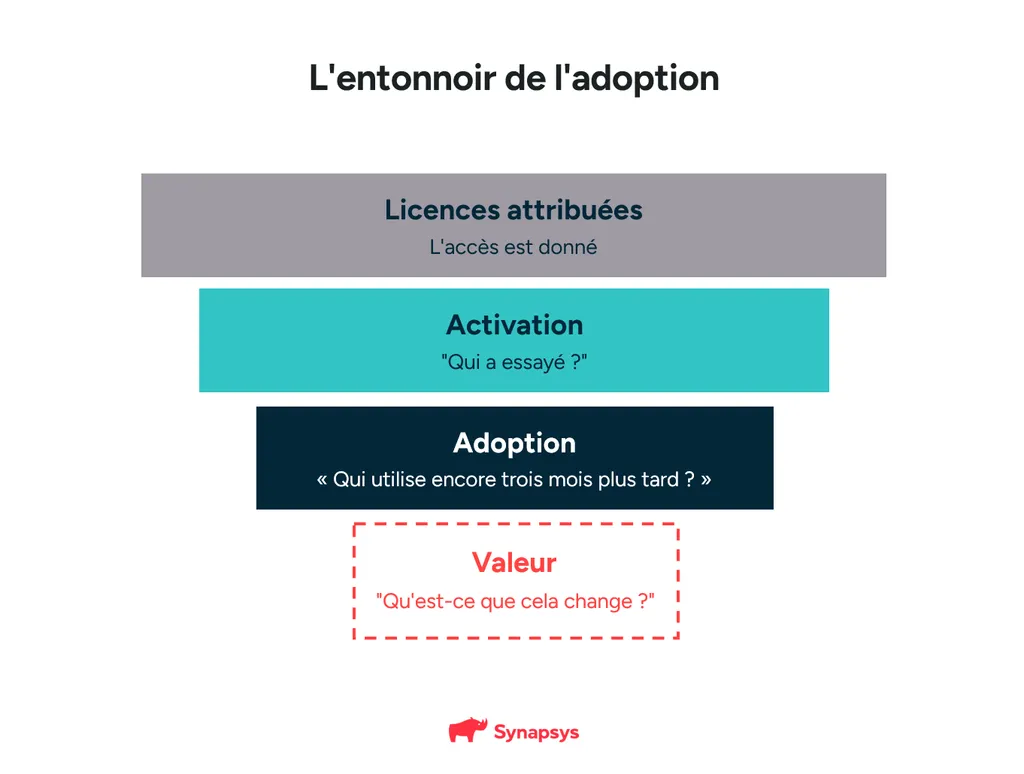 L'entonnoir de l'adoption

Licences attribuées
L'accès est donné

Activation
"Qui a essayé ?"

Adoption
« Qui utilise encore trois mois plus tard ? »

Valeur
"Qu'est-ce que cela change ?"

Synapsys